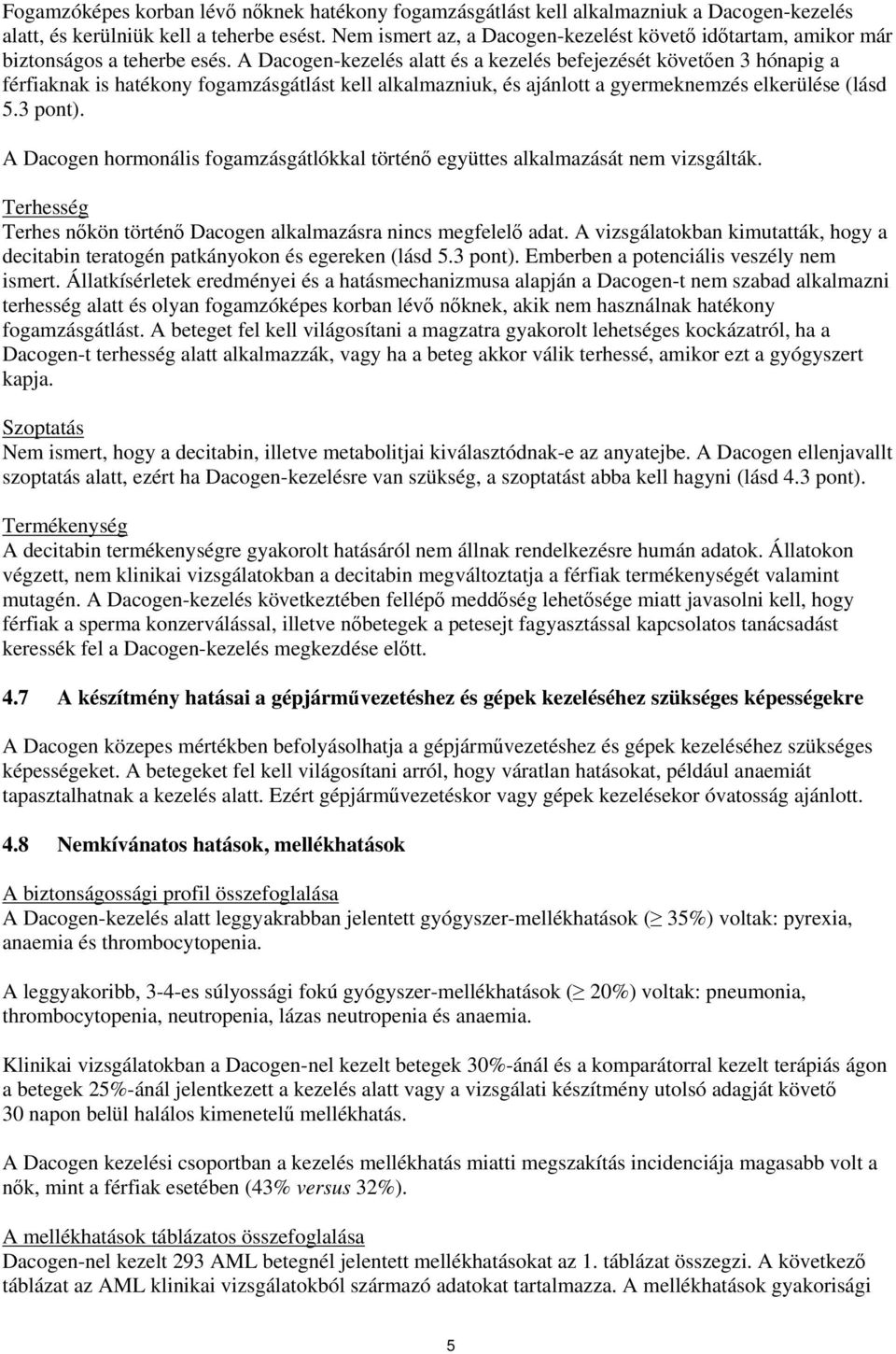 Fogamzóképes korban lévő nőknek hatékony fogamzásgátlást kell alkalmazniuk a Dacogen-kezelés alatt, és kerülniük kell a teherbe esést. Nem ismert az, a Dacogen-kezelést követő időtartam, amikor már biztonságos a teherbe esés. A Dacogen-kezelés alatt és a kezelés befejezését követően 3 hónapig a férfiaknak is hatékony fogamzásgátlást kell alkalmazniuk, és ajánlott a gyermeknemzés elkerülése (lásd 5.3 pont).

A Dacogen hormonális fogamzásgátlókkal történő együttes alkalmazását nem vizsgálták.

Terhesség
Terhes nőkön történő Dacogen alkalmazásra nincs megfelelő adat. A vizsgálatokban kimutatták, hogy a decitabin teratogén patkányokon és egereken (lásd 5.3 pont). Emberben a potenciális veszély nem ismert. Állatkísérletek eredményei és a hatásmechanizmusa alapján a Dacogen-t nem szabad alkalmazni terhesség alatt és olyan fogamzóképes korban lévő nőknek, akik nem használnak hatékony fogamzásgátlást. A beteget fel kell világosítani a magzatra gyakorolt lehetséges kockázatról, ha a Dacogen-t terhesség alatt alkalmazzák, vagy ha a beteg akkor válik terhessé, amikor ezt a gyógyszert kapja.

Szoptatás
Nem ismert, hogy a decitabin, illetve metabolitjai kiválasztódnak-e az anyatejbe. A Dacogen ellenjavallt szoptatás alatt, ezért ha Dacogen-kezelésre van szükség, a szoptatást abba kell hagyni (lásd 4.3 pont).

Termékenység
A decitabin termékenységre gyakorolt hatásáról nem állnak rendelkezésre humán adatok. Állatokon végzett, nem klinikai vizsgálatokban a decitabin megváltoztatja a férfiak termékenységét valamint mutagén. A Dacogen-kezelés következtében fellépő meddőség lehetősége miatt javasolni kell, hogy férfiak a sperma konzerválással, illetve nőbetegek a petesejt fagyasztással kapcsolatos tanácsadást keressék fel a Dacogen-kezelés megkezdése előtt.

4.7 A készítmény hatásai a gépjárművezetéshez és gépek kezeléséhez szükséges képességekre

A Dacogen közepes mértékben befolyásolhatja a gépjárművezetéshez és gépek kezeléséhez szükséges képességeket. A betegeket fel kell világosítani arról, hogy váratlan hatásokat, például anaemiát tapasztalhatnak a kezelés alatt. Ezért gépjárművezetéskor vagy gépek kezelésekor óvatosság ajánlott.

4.8 Nemkívánatos hatások, mellékhatások

A biztonságossági profil összefoglalása
A Dacogen-kezelés alatt leggyakrabban jelentett gyógyszer-mellékhatások ($\geq$ 35%) voltak: pyrexia, anaemia és thrombocytopenia.

A leggyakoribb, 3-4-es súlyossági fokú gyógyszer-mellékhatások ($\geq$ 20%) voltak: pneumonia, thrombocytopenia, neutropenia, lázas neutropenia és anaemia.

Klinikai vizsgálatokban a Dacogen-nel kezelt betegek 30%-ánál és a komparátorral kezelt terápiás ágon a betegek 25%-ánál jelentkezett a kezelés alatt vagy a vizsgálati készítmény utolsó adagját követő 30 napon belül halálos kimenetelű mellékhatás.

A Dacogen kezelési csoportban a kezelés mellékhatás miatti megszakítás incidenciája magasabb volt a nők, mint a férfiak esetében (43% versus 32%).

A mellékhatások táblázatos összefoglalása
Dacogen-nel kezelt 293 AML betegnél jelentett mellékhatásokat az 1. táblázat összegzi. A következő táblázat az AML klinikai vizsgálatokból származó adatokat tartalmazza. A mellékhatások gyakorisági

5